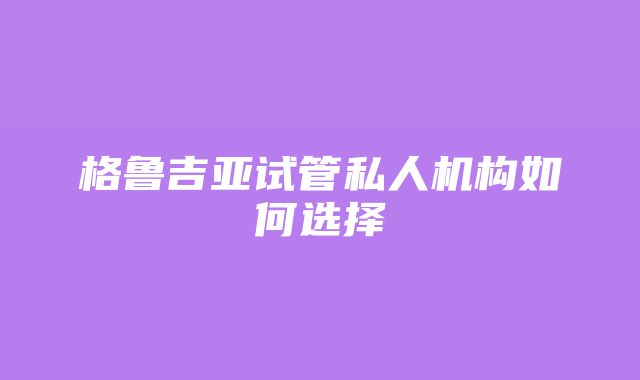 格鲁吉亚试管私人机构如何选择